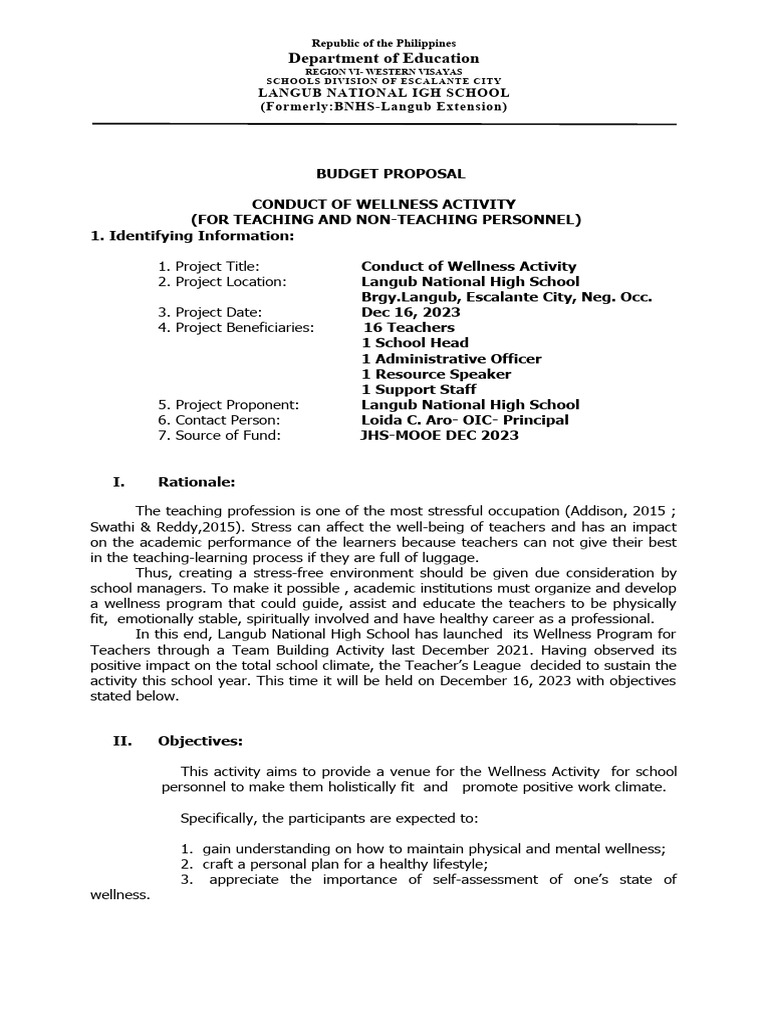 Republic of the Philippines
Department of Education
REGION VI- WESTERN VISAYAS
SCHOOLS DIVISION OF ESCALANTE CITY
LANGUB NATIONAL IGH SCHOOL
(Formerly:BNHS-Langub Extension)

BUDGET PROPOSAL

CONDUCT OF WELLNESS ACTIVITY
(FOR TEACHING AND NON-TEACHING PERSONNEL)
1. Identifying Information:

1. Project Title: Conduct of Wellness Activity
2. Project Location: Langub National High School Brgy.Langub, Escalante City, Neg. Occ.
3. Project Date: Dec 16, 2023
4. Project Beneficiaries: 16 Teachers
1 School Head
1 Administrative Officer
1 Resource Speaker
1 Support Staff
5. Project Proponent: Langub National High School
6. Contact Person: Loida C. Aro- OIC- Principal
7. Source of Fund: JHS-MOOE DEC 2023

I. Rationale:

The teaching profession is one of the most stressful occupation (Addison, 2015 ; Swathi & Reddy,2015). Stress can affect the well-being of teachers and has an impact on the academic performance of the learners because teachers can not give their best in the teaching-learning process if they are full of luggage.

Thus, creating a stress-free environment should be given due consideration by school managers. To make it possible , academic institutions must organize and develop a wellness program that could guide, assist and educate the teachers to be physically fit, emotionally stable, spiritually involved and have healthy career as a professional.

In this end, Langub National High School has launched its Wellness Program for Teachers through a Team Building Activity last December 2021. Having observed its positive impact on the total school climate, the Teacher's League decided to sustain the activity this school year. This time it will be held on December 16, 2023 with objectives stated below.

II. Objectives:

This activity aims to provide a venue for the Wellness Activity for school personnel to make them holistically fit and promote positive work climate.

Specifically, the participants are expected to:

1. gain understanding on how to maintain physical and mental wellness;
2. craft a personal plan for a healthy lifestyle;
3. appreciate the importance of self-assessment of one's state of wellness.